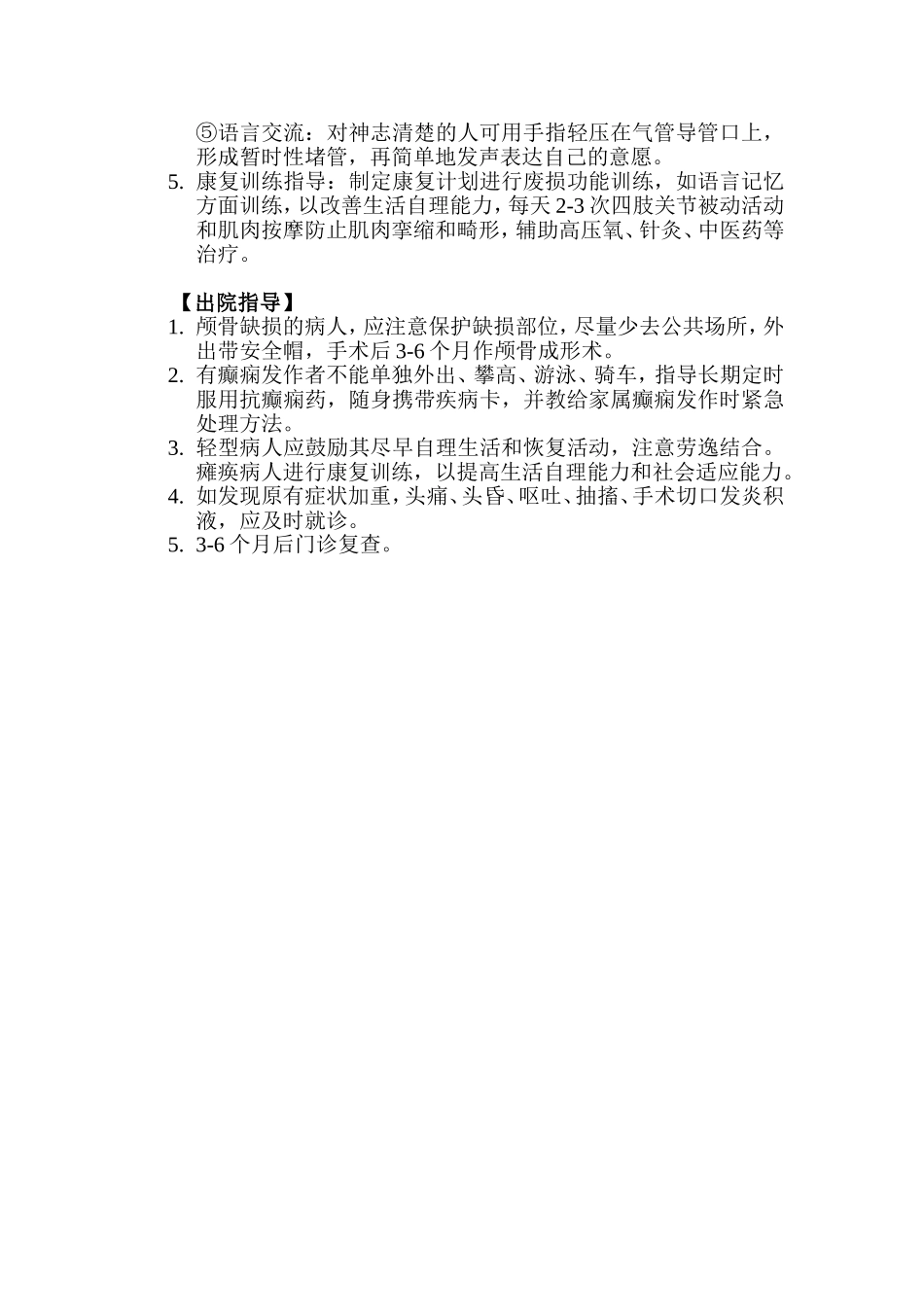 ⑤语言交流：对神志清楚的人可用手指轻压在气管导管口上，形成暂时性堵管，再简单地发声表达自己的意愿。

5. 康复训练指导：制定康复计划进行废损功能训练，如语言记忆方面训练，以改善生活自理能力，每天 2-3 次四肢关节被动活动和肌肉按摩防止肌肉挛缩和畸形，辅助高压氧、针灸、中医药等治疗。

【出院指导】

1. 颅骨缺损的病人，应注意保护缺损部位，尽量少去公共场所，外出带安全帽，手术后 3-6 个月作颅骨成形术。
2. 有癫痫发作者不能单独外出、攀高、游泳、骑车，指导长期定时服用抗癫痫药，随身携带疾病卡，并教给家属癫痫发作时紧急处理方法。
3. 轻型病人应鼓励其尽早自理生活和恢复活动，注意劳逸结合。瘫痪病人进行康复训练，以提高生活自理能力和社会适应能力。
4. 如发现原有症状加重，头痛、头昏、呕吐、抽搐、手术切口发炎积液，应及时就诊。
5. 3-6 个月后门诊复查。